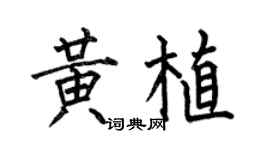 黄植

词典网